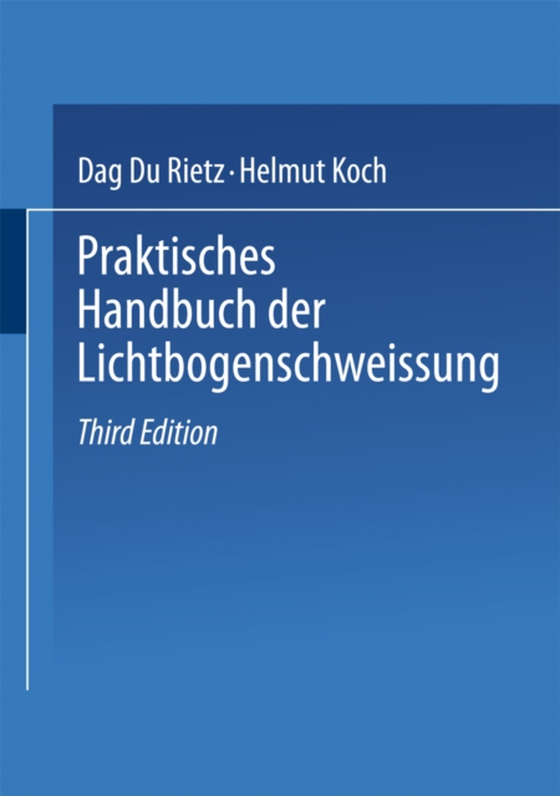 Dag Du Rietz · Helmut Koch

Praktisches Handbuch der Lichtbogenschweissung

Third Edition